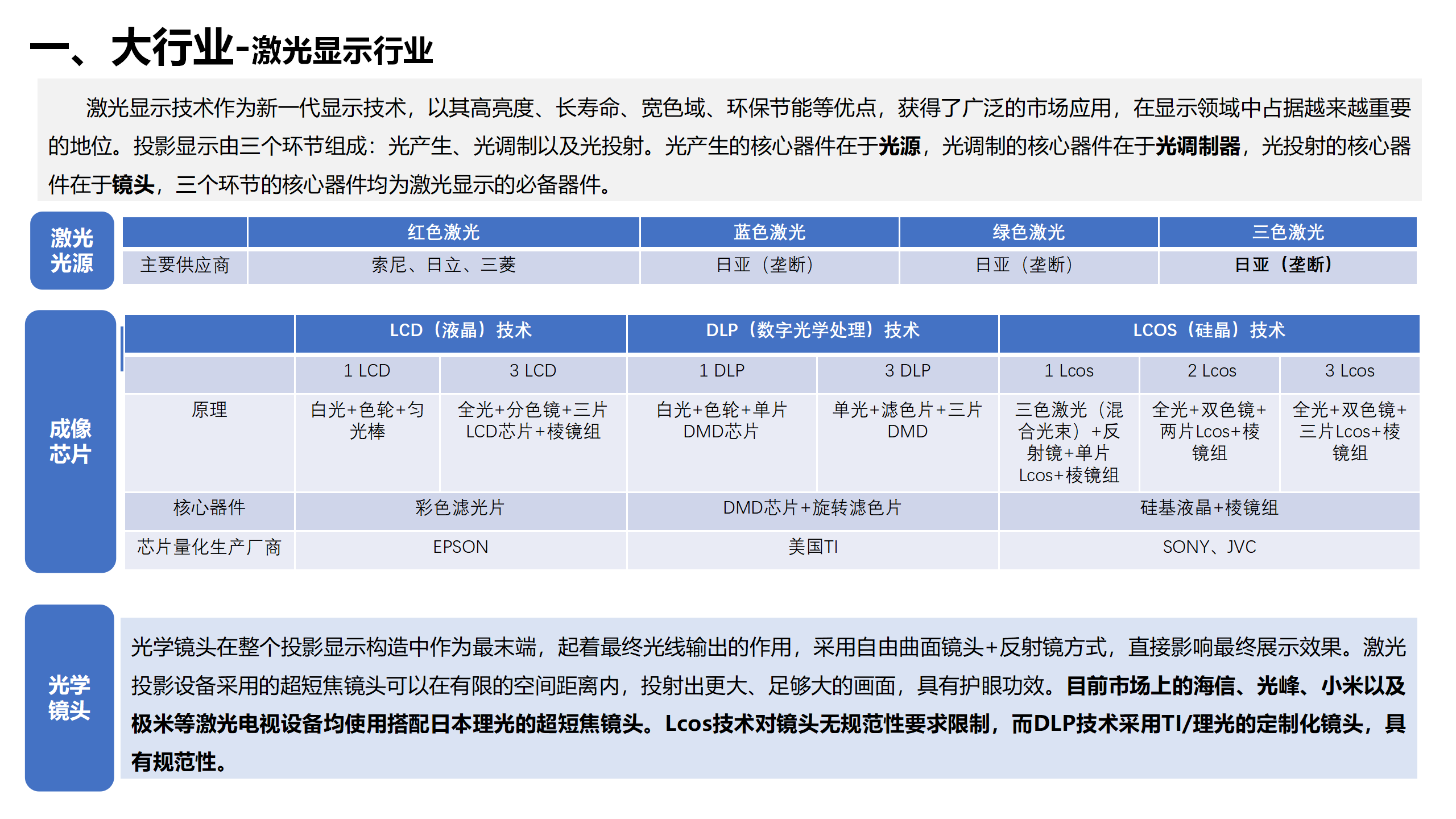 一、大行业-激光显示行业

激光显示技术作为新一代显示技术，以其高亮度、长寿命、宽色域、环保节能等优点，获得了广泛的市场应用，在显示领域中占据越来越重要的地位。投影显示由三个环节组成：光产生、光调制以及光投射。光产生的核心器件在于光源，光调制的核心器件在于光调制器，光投射的核心器件在于镜头，三个环节的核心器件均为激光显示的必备器件。

激光光源

| | 红色激光 | 蓝色激光 | 绿色激光 | 三色激光 |
|---|---|---|---|---|
| 主要供应商 | 索尼、日立、三菱 | 日亚（垄断） | 日亚（垄断） | 日亚（垄断） |

成像芯片

| | LCD（液晶）技术 | | DLP（数字光学处理）技术 | | LCOS（硅晶）技术 | | |
|---|---|---|---|---|---|---|---|
| | 1 LCD | 3 LCD | 1 DLP | 3 DLP | 1 Lcos | 2 Lcos | 3 Lcos |
| 原理 | 白光+色轮+匀光棒 | 全光+分色镜+三片LCD芯片+棱镜组 | 白光+色轮+单片DMD芯片 | 单光+滤色片+三片DMD | 三色激光（混合光束）+反射镜+单片Lcos+棱镜组 | 全光+双色镜+两片Lcos+棱镜组 | 全光+双色镜+三片Lcos+棱镜组 |
| 核心器件 | 彩色滤光片 | | DMD芯片+旋转滤色片 | | 硅基液晶+棱镜组 | | |
| 芯片量化生产厂商 | EPSON | | 美国TI | | SONY、JVC | | |

光学镜头

光学镜头在整个投影显示构造中作为最末端，起着最终光线输出的作用，采用自由曲面镜头+反射镜方式，直接影响最终展示效果。激光投影设备采用的超短焦镜头可以在有限的空间距离内，投射出更大、足够大的画面，具有护眼功效。目前市场上的海信、光峰、小米以及极米等激光电视设备均使用搭配日本理光的超短焦镜头。Lcos技术对镜头无规范性要求限制，而DLP技术采用TI/理光的定制化镜头，具有规范性。